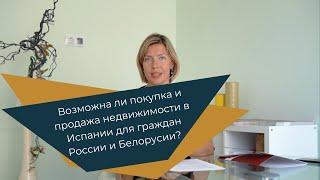 Возможна ли покупка и продажа недвижимости в Испании для граждан России и Белорусии?